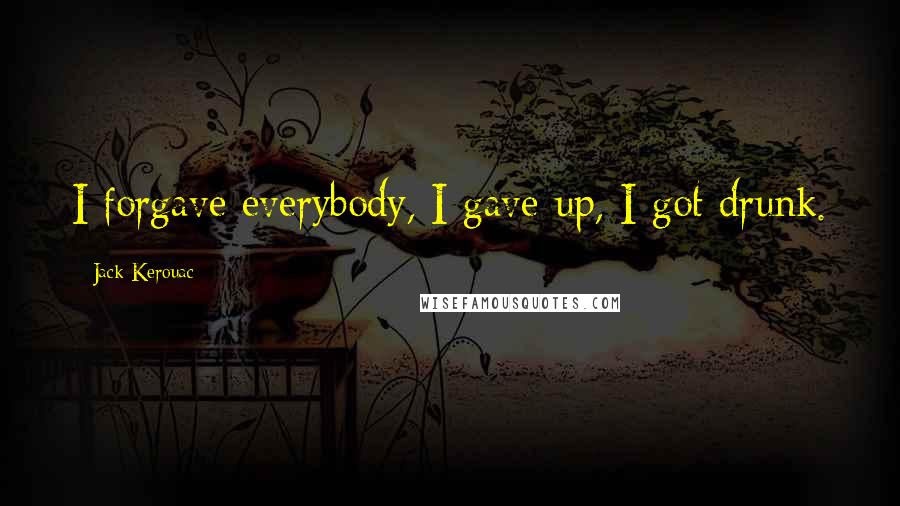 I forgave everybody, I gave up, I got drunk.

Jack Kerouac

WISEFAMOUSQUOTES.COM